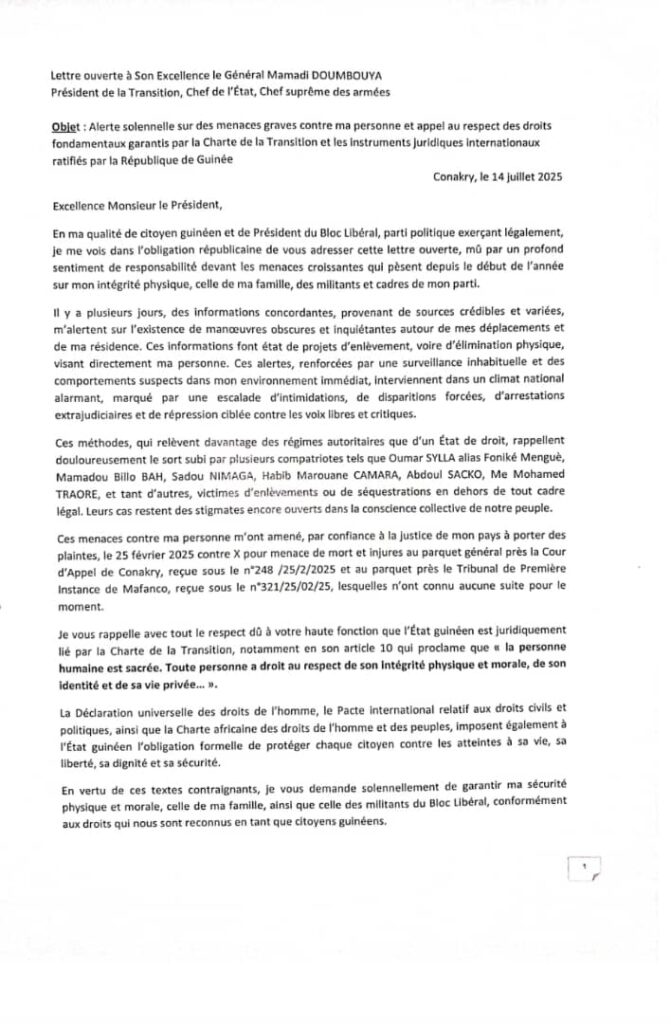 Lettre ouverte à Son Excellence le Général Mamadi DOUMBOUYA
Président de la Transition, Chef de l'État, Chef suprême des armées

Objet : Alerte solennelle sur des menaces graves contre ma personne et appel au respect des droits fondamentaux garantis par la Charte de la Transition et les instruments juridiques internationaux ratifiés par la République de Guinée

Conakry, le 14 juillet 2025

Excellence Monsieur le Président,

En ma qualité de citoyen guinéen et de Président du Bloc Libéral, parti politique exerçant légalement, je me vois dans l'obligation républicaine de vous adresser cette lettre ouverte, mû par un profond sentiment de responsabilité devant les menaces croissantes qui pèsent depuis le début de l'année sur mon intégrité physique, celle de ma famille, des militants et cadres de mon parti.

Il y a plusieurs jours, des informations concordantes, provenant de sources crédibles et variées, m'alertent sur l'existence de manœuvres obscures et inquiétantes autour de mes déplacements et de ma résidence. Ces informations font état de projets d'enlèvement, voire d'élimination physique, visant directement ma personne. Ces alertes, renforcées par une surveillance inhabituelle et des comportements suspects dans mon environnement immédiat, interviennent dans un climat national alarmant, marqué par une escalade d'intimidations, de disparitions forcées, d'arrestations extrajudiciaires et de répression ciblée contre les voix libres et critiques.

Ces méthodes, qui relèvent davantage des régimes autoritaires que d'un État de droit, rappellent douloureusement le sort subi par plusieurs compatriotes tels que Oumar SYLLA alias Foniké Menguè, Mamadou Billo BAH, Sadou NIMAGA, Habib Marouane CAMARA, Abdoul SACKO, Me Mohamed TRAORE, et tant d'autres, victimes d'enlèvements ou de séquestrations en dehors de tout cadre légal. Leurs cas restent des stigmates encore ouverts dans la conscience collective de notre peuple.

Ces menaces contre ma personne m'ont amené, par confiance à la justice de mon pays à porter des plaintes, le 25 février 2025 contre X pour menace de mort et injures au parquet général près la Cour d'Appel de Conakry, reçue sous le n°248 /25/2/2025 et au parquet près le Tribunal de Première Instance de Mafanco, reçue sous le n°321/25/02/25, lesquelles n'ont connu aucune suite pour le moment.

Je vous rappelle avec tout le respect dû à votre haute fonction que l'État guinéen est juridiquement lié par la Charte de la Transition, notamment en son article 10 qui proclame que « la personne humaine est sacrée. Toute personne a droit au respect de son intégrité physique et morale, de son identité et de sa vie privée… ».

La Déclaration universelle des droits de l'homme, le Pacte international relatif aux droits civils et politiques, ainsi que la Charte africaine des droits de l'homme et des peuples, imposent également à l'État guinéen l'obligation formelle de protéger chaque citoyen contre les atteintes à sa vie, sa liberté, sa dignité et sa sécurité.

En vertu de ces textes contraignants, je vous demande solennellement de garantir ma sécurité physique et morale, celle de ma famille, ainsi que celle des militants du Bloc Libéral, conformément aux droits qui nous sont reconnus en tant que citoyens guinéens.

1